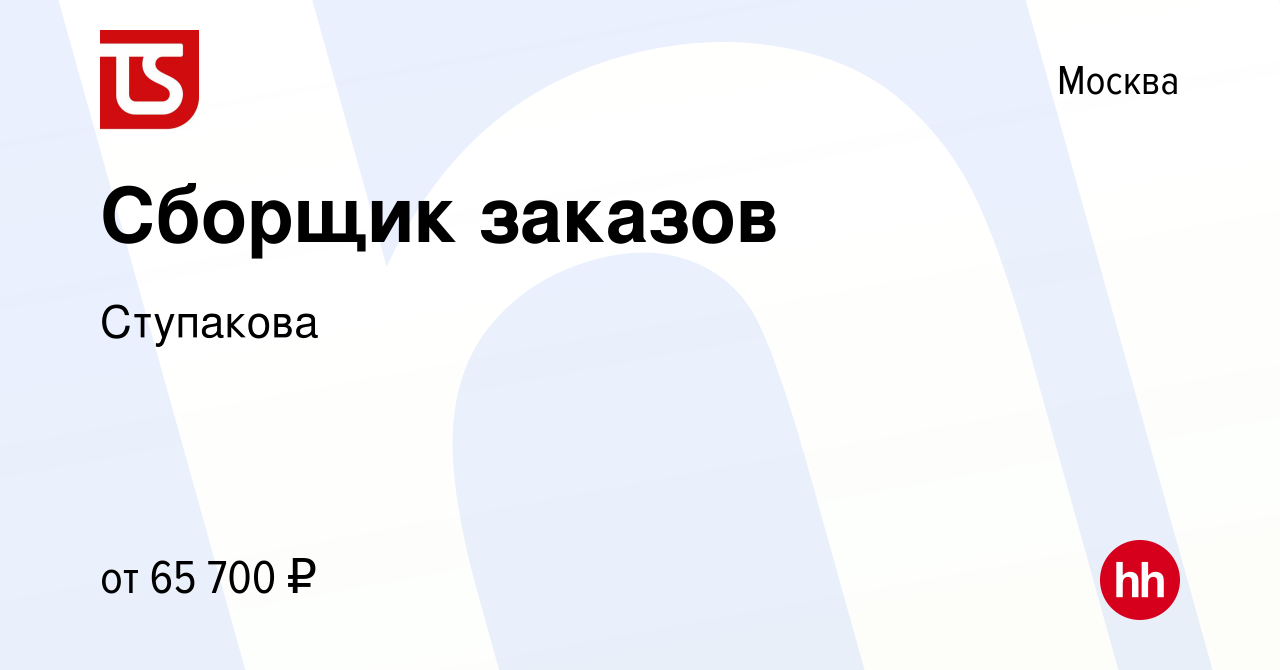 TS

Москва

Сборщик заказов

Ступакова

от 65 700 ₽

hh